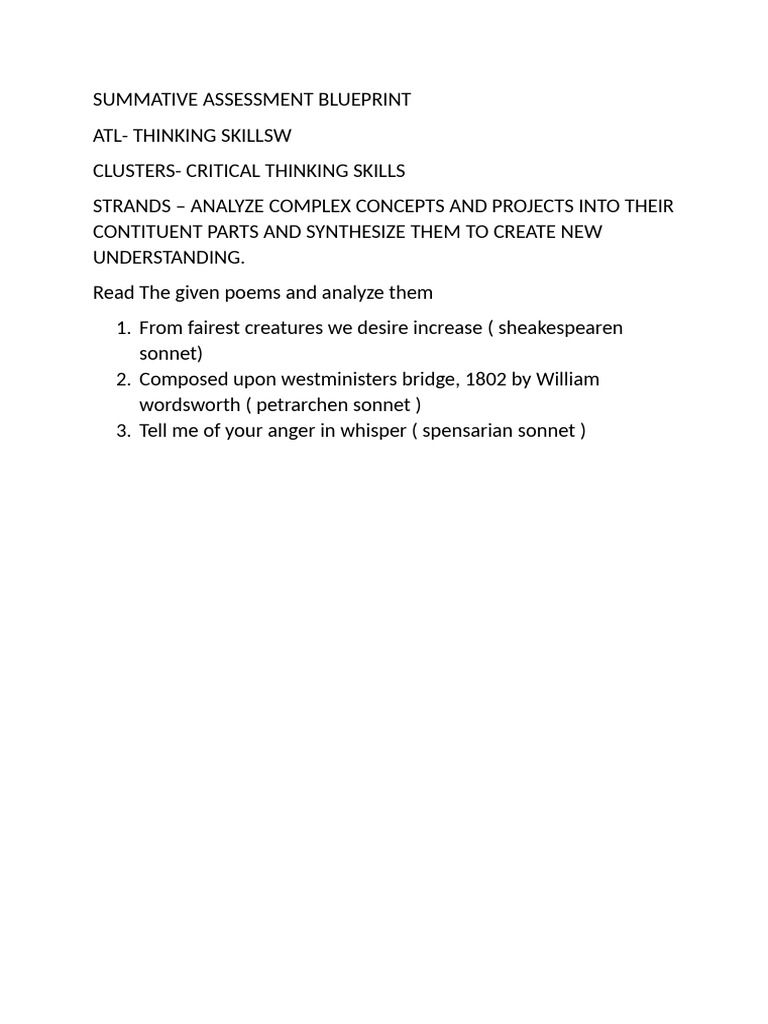 SUMMATIVE ASSESSMENT BLUEPRINT

ATL- THINKING SKILLSW

CLUSTERS- CRITICAL THINKING SKILLS

STRANDS – ANALYZE COMPLEX CONCEPTS AND PROJECTS INTO THEIR CONTITUENT PARTS AND SYNTHESIZE THEM TO CREATE NEW UNDERSTANDING.

Read The given poems and analyze them

1. From fairest creatures we desire increase ( sheakespearen sonnet)
2. Composed upon westministers bridge, 1802 by William wordsworth ( petrarchen sonnet )
3. Tell me of your anger in whisper ( spensarian sonnet )